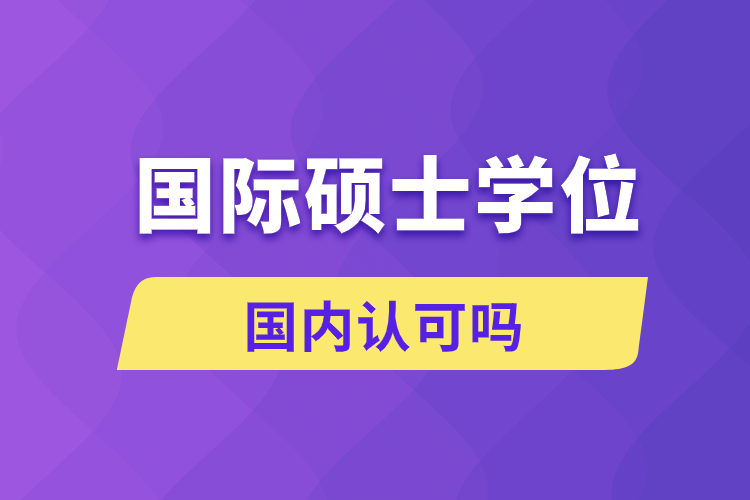 国际硕士学位

国内认可吗